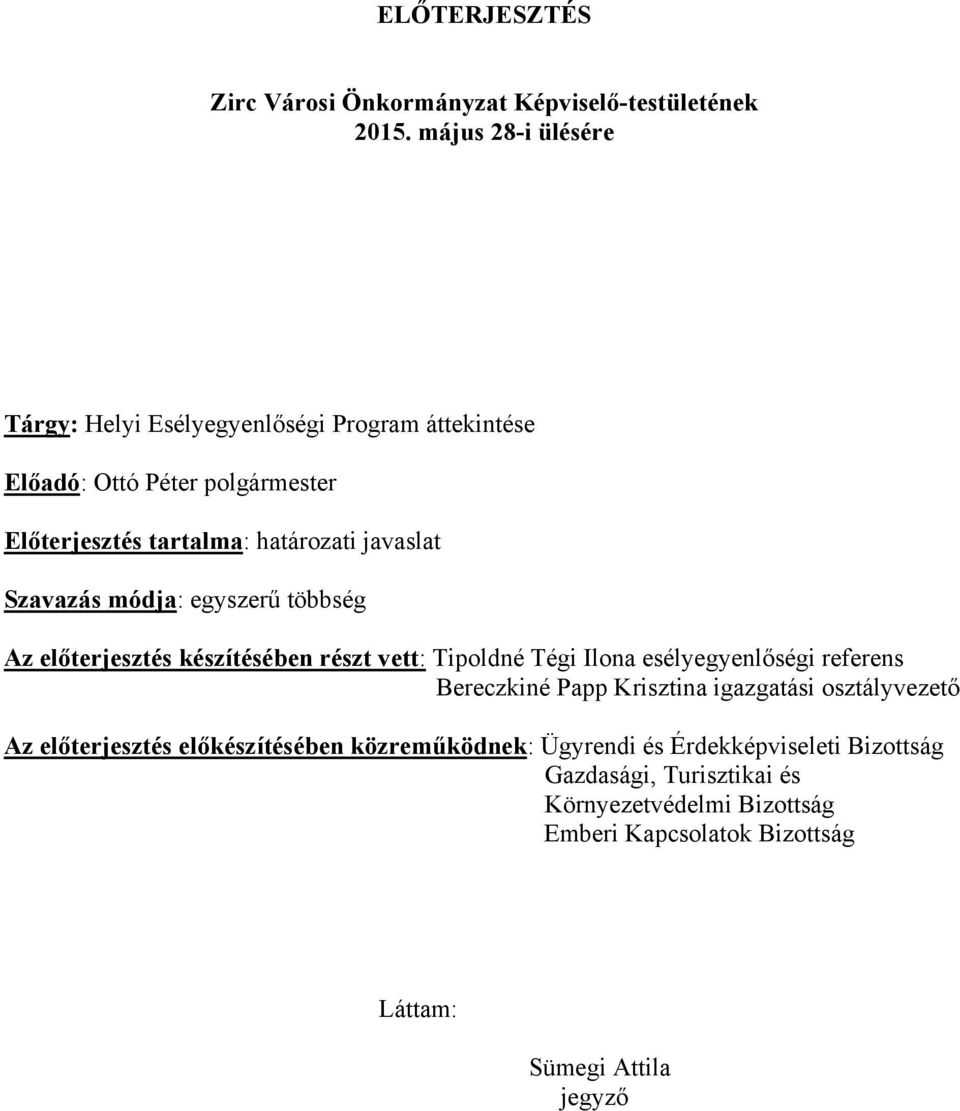 ELŐTERJESZTÉS

Zirc Városi Önkormányzat Képviselő-testületének
2015. május 28-i ülésére

Tárgy: Helyi Esélyegyenlőségi Program áttekintése

Előadó: Ottó Péter polgármester

Előterjesztés tartalma: határozati javaslat

Szavazás módja: egyszerű többség

Az előterjesztés készítésében részt vett: Tipoldné Tégi Ilona esélyegyenlőségi referens
Bereczkiné Papp Krisztina igazgatási osztályvezető

Az előterjesztés előkészítésében közreműködnek: Ügyrendi és Érdekképviseleti Bizottság
Gazdasági, Turisztikai és
Környezetvédelmi Bizottság
Emberi Kapcsolatok Bizottság

Láttam:

Sümegi Attila
jegyző